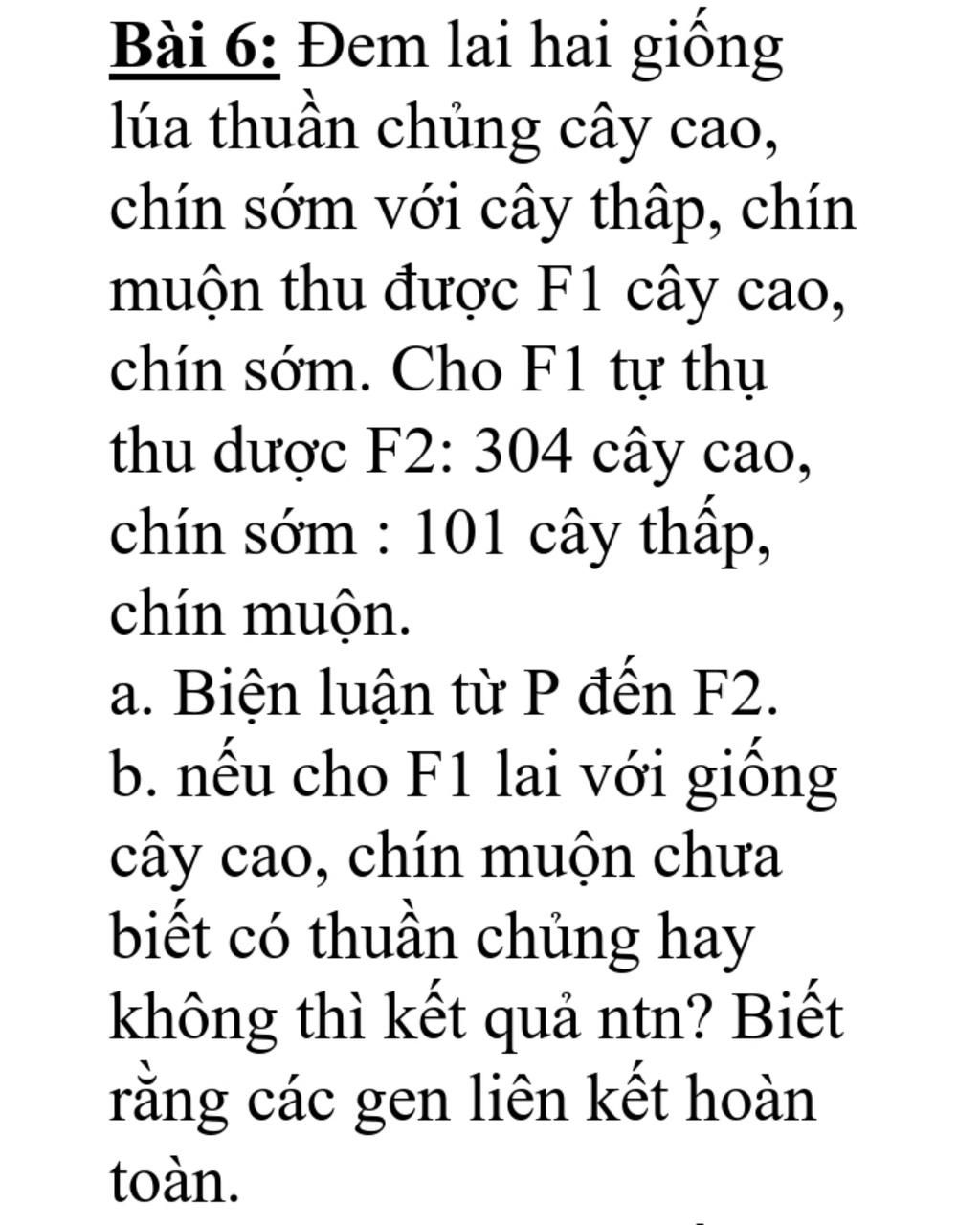 Bài 6: Đem lai hai giống lúa thuần chủng cây cao, chín sớm với cây thâp, chín muộn thu được F1 cây cao, chín sớm. Cho F1 tự thụ thu dược F2: 304 cây cao, chín sớm : 101 cây thấp, chín muộn.
a. Biện luận từ P đến F2.
b. nếu cho F1 lai với giống cây cao, chín muộn chưa biết có thuần chủng hay không thì kết quả ntn? Biết rằng các gen liên kết hoàn toàn.